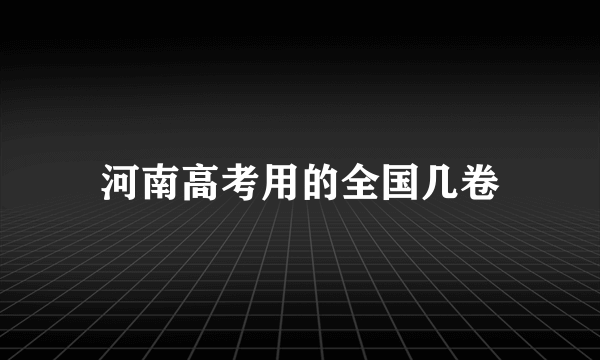 河南高考用的全国几卷